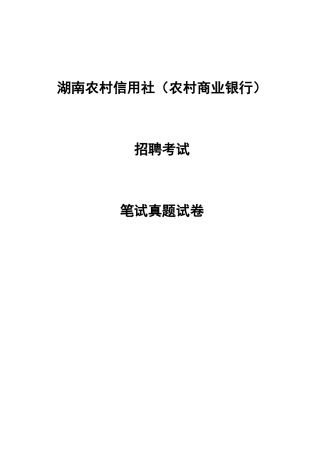 湖南农村信用社（农村商业银行）

招聘考试

笔试真题试卷